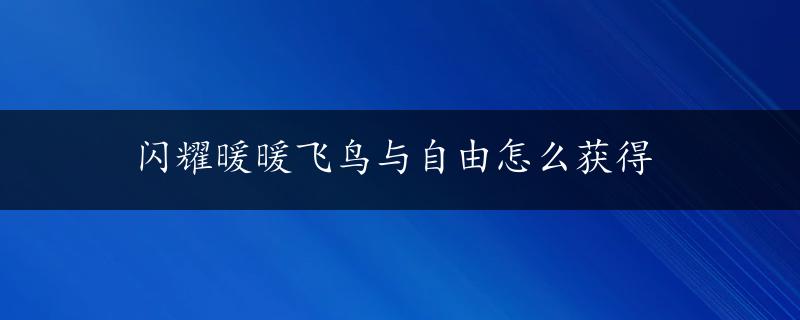 闪耀暖暖飞鸟与自由怎么获得